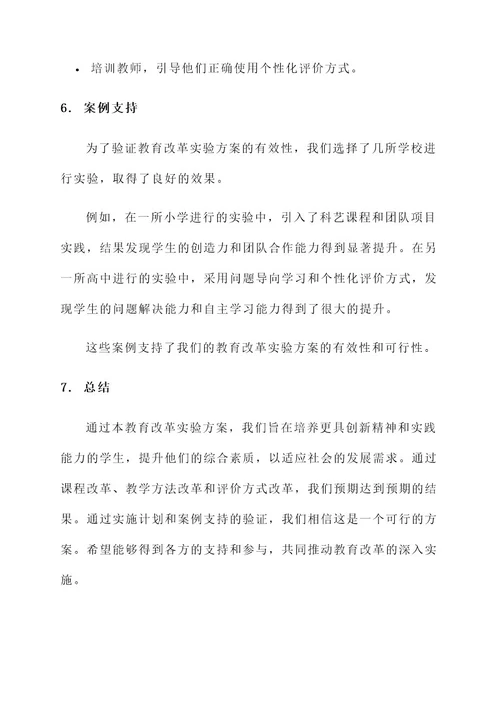 • 培训教师，引导他们正确使用个性化评价方式。

6. 案例支持

为了验证教育改革实验方案的有效性，我们选择了几所学校进行实验，取得了良好的效果。

例如，在一所小学进行的实验中，引入了科艺课程和团队项目实践，结果发现学生的创造力和团队合作能力得到显著提升。在另一所高中进行的实验中，采用问题导向学习和个性化评价方式，发现学生的问题解决能力和自主学习能力得到了很大的提升。

这些案例支持了我们的教育改革实验方案的有效性和可行性。

7. 总结

通过本教育改革实验方案，我们旨在培养更具创新精神和实践能力的学生，提升他们的综合素质，以适应社会的发展需求。通过课程改革、教学方法改革和评价方式改革，我们预期达到预期的结果。通过实施计划和案例支持的验证，我们相信这是一个可行的方案。希望能够得到各方的支持和参与，共同推动教育改革的深入实施。